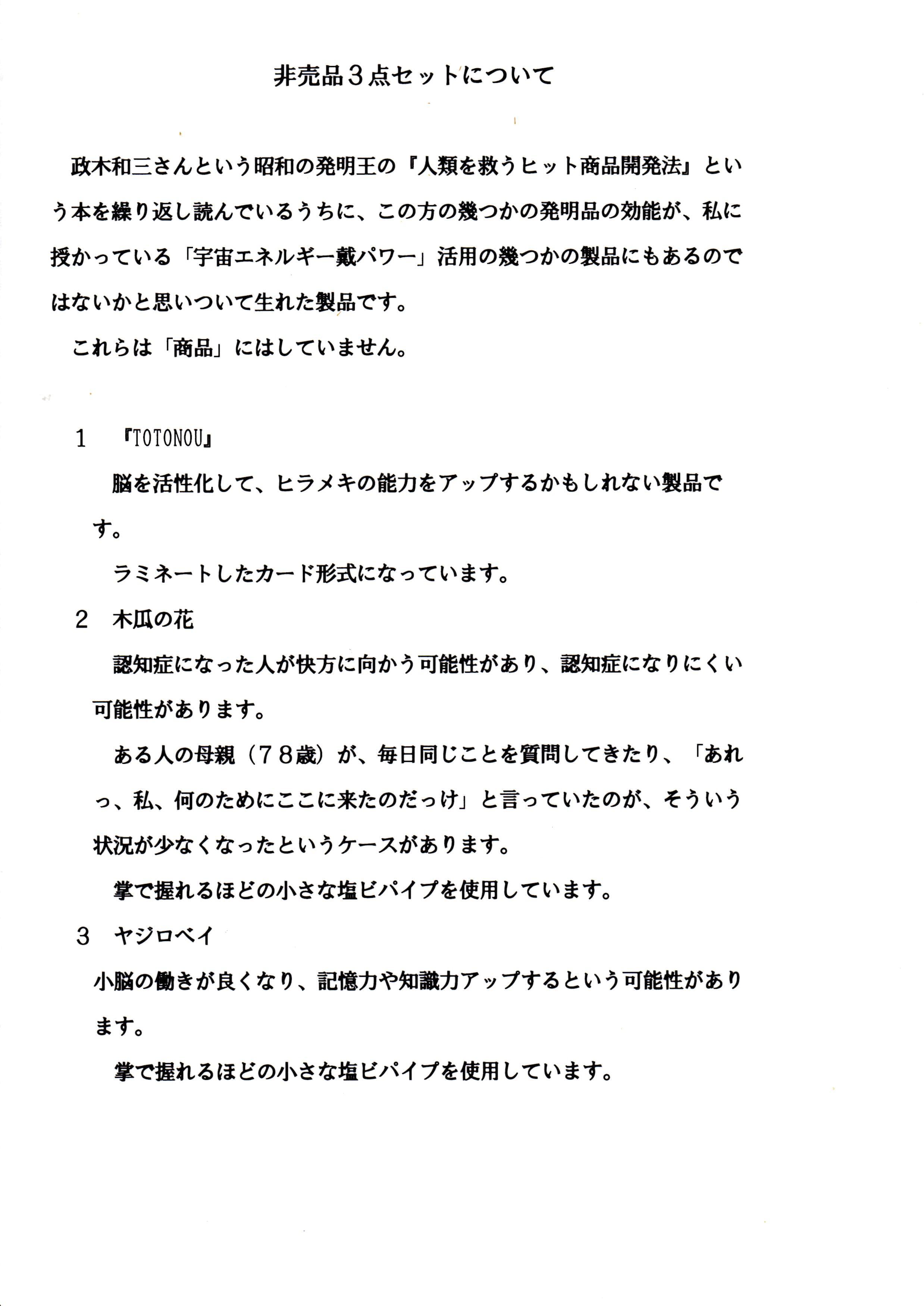 非売品３点セットについて

政木和三さんという昭和の発明王の『人類を救うヒット商品開発法』という本を繰り返し読んでいるうちに、この方の幾つかの発明品の効能が、私に授かっている「宇宙エネルギー戴パワー」活用の幾つかの製品にもあるのではないかと思いついて生れた製品です。

これらは「商品」にはしていません。

１　『TOTONOU』

脳を活性化して、ヒラメキの能力をアップするかもしれない製品です。

ラミネートしたカード形式になっています。

２　木瓜の花

認知症になった人が快方に向かう可能性があり、認知症になりにくい可能性があります。

ある人の母親（７８歳）が、毎日同じことを質問してきたり、「あれっ、私、何のためにここに来たのだっけ」と言っていたのが、そういう状況が少なくなったというケースがあります。

掌で握れるほどの小さな塩ビパイプを使用しています。

３　ヤジロベイ

小脳の働きが良くなり、記憶力や知識力アップするという可能性があります。

掌で握れるほどの小さな塩ビパイプを使用しています。